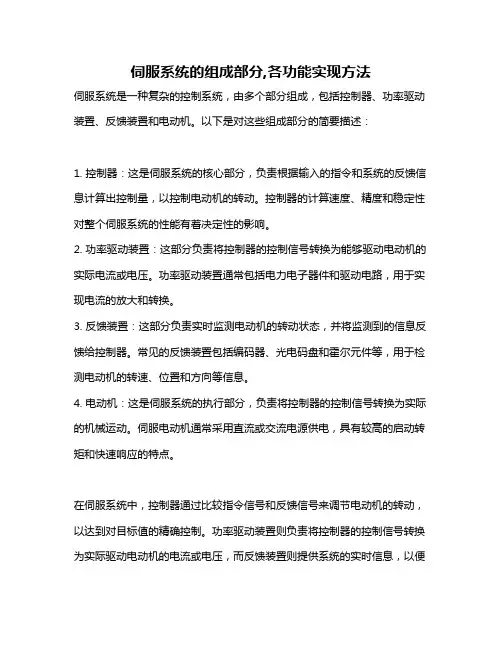 伺服系统的组成部分,各功能实现方法

伺服系统是一种复杂的控制系统，由多个部分组成，包括控制器、功率驱动装置、反馈装置和电动机。以下是对这些组成部分的简要描述：

1. 控制器：这是伺服系统的核心部分，负责根据输入的指令和系统的反馈信息计算出控制量，以控制电动机的转动。控制器的计算速度、精度和稳定性对整个伺服系统的性能有着决定性的影响。

2. 功率驱动装置：这部分负责将控制器的控制信号转换为能够驱动电动机的实际电流或电压。功率驱动装置通常包括电力电子器件和驱动电路，用于实现电流的放大和转换。

3. 反馈装置：这部分负责实时监测电动机的转动状态，并将监测到的信息反馈给控制器。常见的反馈装置包括编码器、光电码盘和霍尔元件等，用于检测电动机的转速、位置和方向等信息。

4. 电动机：这是伺服系统的执行部分，负责将控制器的控制信号转换为实际的机械运动。伺服电动机通常采用直流或交流电源供电，具有较高的启动转矩和快速响应的特点。

在伺服系统中，控制器通过比较指令信号和反馈信号来调节电动机的转动，以达到对目标值的精确控制。功率驱动装置则负责将控制器的控制信号转换为实际驱动电动机的电流或电压，而反馈装置则提供系统的实时信息，以便